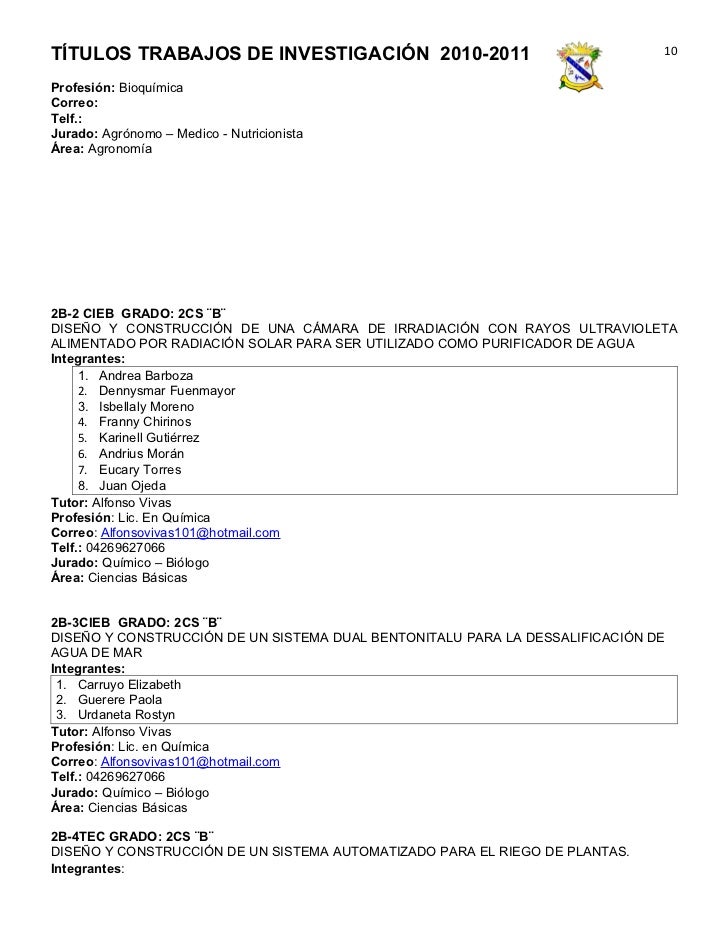 TÍTULOS TRABAJOS DE INVESTIGACIÓN 2010-2011

10

Profesión: Bioquímica
Correo:
Telf.:
Jurado: Agrónomo – Medico - Nutricionista
Área: Agronomía

2B-2 CIEB GRADO: 2CS ¨B¨
DISEÑO Y CONSTRUCCIÓN DE UNA CÁMARA DE IRRADIACIÓN CON RAYOS ULTRAVIOLETA ALIMENTADO POR RADIACIÓN SOLAR PARA SER UTILIZADO COMO PURIFICADOR DE AGUA
Integrantes:
1. Andrea Barboza
2. Dennysmar Fuenmayor
3. Isbellaly Moreno
4. Franny Chirinos
5. Karinell Gutiérrez
6. Andrius Morán
7. Eucary Torres
8. Juan Ojeda
Tutor: Alfonso Vivas
Profesión: Lic. En Química
Correo: Alfonsovivas101@hotmail.com
Telf.: 04269627066
Jurado: Químico – Biólogo
Área: Ciencias Básicas

2B-3CIEB GRADO: 2CS ¨B¨
DISEÑO Y CONSTRUCCIÓN DE UN SISTEMA DUAL BENTONITALU PARA LA DESSALIFICACIÓN DE AGUA DE MAR
Integrantes:
1. Carruyo Elizabeth
2. Guerere Paola
3. Urdaneta Rostyn
Tutor: Alfonso Vivas
Profesión: Lic. en Química
Correo: Alfonsovivas101@hotmail.com
Telf.: 04269627066
Jurado: Químico – Biólogo
Área: Ciencias Básicas

2B-4TEC GRADO: 2CS ¨B¨
DISEÑO Y CONSTRUCCIÓN DE UN SISTEMA AUTOMATIZADO PARA EL RIEGO DE PLANTAS.
Integrantes: